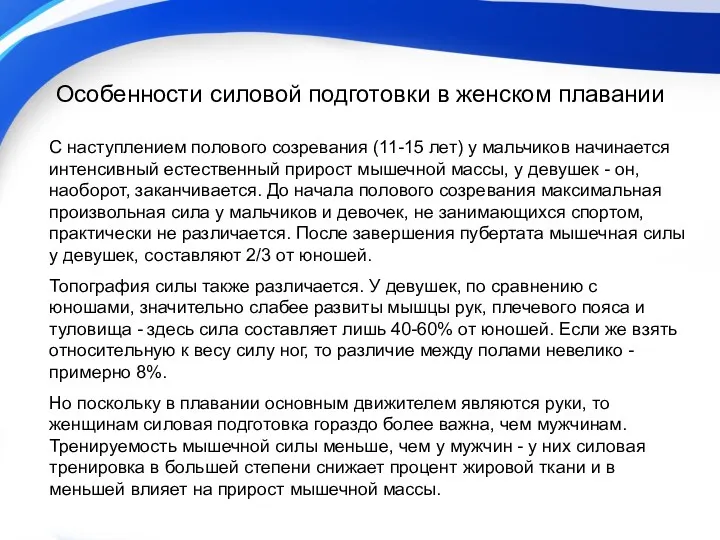 Особенности силовой подготовки в женском плавании

С наступлением полового созревания (11-15 лет) у мальчиков начинается интенсивный естественный прирост мышечной массы, у девушек - он, наоборот, заканчивается. До начала полового созревания максимальная произвольная сила у мальчиков и девочек, не занимающихся спортом, практически не различается. После завершения пубертата мышечная силы у девушек, составляют 2/3 от юношей.

Топография силы также различается. У девушек, по сравнению с юношами, значительно слабее развиты мышцы рук, плечевого пояса и туловища - здесь сила составляет лишь 40-60% от юношей. Если же взять относительную к весу силу ног, то различие между полами невелико - примерно 8%.

Но поскольку в плавании основным движителем являются руки, то женщинам силовая подготовка гораздо более важна, чем мужчинам. Тренируемость мышечной силы меньше, чем у мужчин - у них силовая тренировка в большей степени снижает процент жировой ткани и в меньшей влияет на прирост мышечной массы.